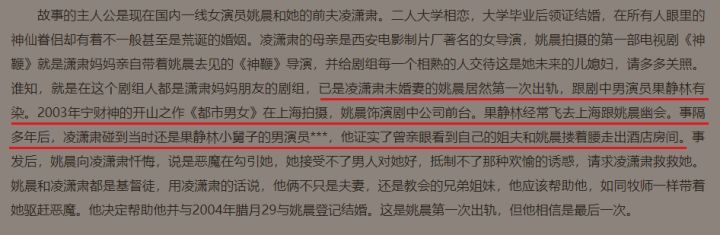 故事的主人公是现在国内一线女演员姚晨和她的前夫凌潇肃。二人大学相恋，大学毕业后领证结婚，在所有人眼里的神仙眷侣却有着不一般甚至是荒诞的婚姻。凌潇肃的母亲是西安电影制片厂著名的女导演，姚晨拍摄的第一部电视剧《神鞭》就是潇肃妈妈亲自带着姚晨去见的《神鞭》导演，并给剧组每一个相熟的人交待这是她未来的儿媳妇，请多多关照。谁知，就是在这个剧组人都是潇肃妈妈朋友的剧组，已是凌潇肃未婚妻的姚晨居然第一次出轨，跟剧中男演员果静林有染。2003年宁财神的开山之作《都市男女》在上海拍摄，姚晨饰演剧中公司前台。果静林经常飞去上海跟姚晨幽会。事隔多年后，凌潇肃碰到当时还是果静林小舅子的男演员***，他证实了曾亲眼看到自己的姐夫和姚晨搂着腰走出酒店房间。事发后，姚晨向凌潇肃忏悔，说是恶魔在勾引她，她接受不了男人对她好，抵制不了那种欢愉的诱惑，请求凌潇肃救救她。姚晨和凌潇肃都是基督徒，用凌潇肃的话说，他俩不只是夫妻，还是教会的兄弟姐妹，他应该帮助他，如同牧师一样带着她驱赶恶魔。他决定帮助他并与2004年腊月29与姚晨登记结婚。这是姚晨第一次出轨，但他相信是最后一次。